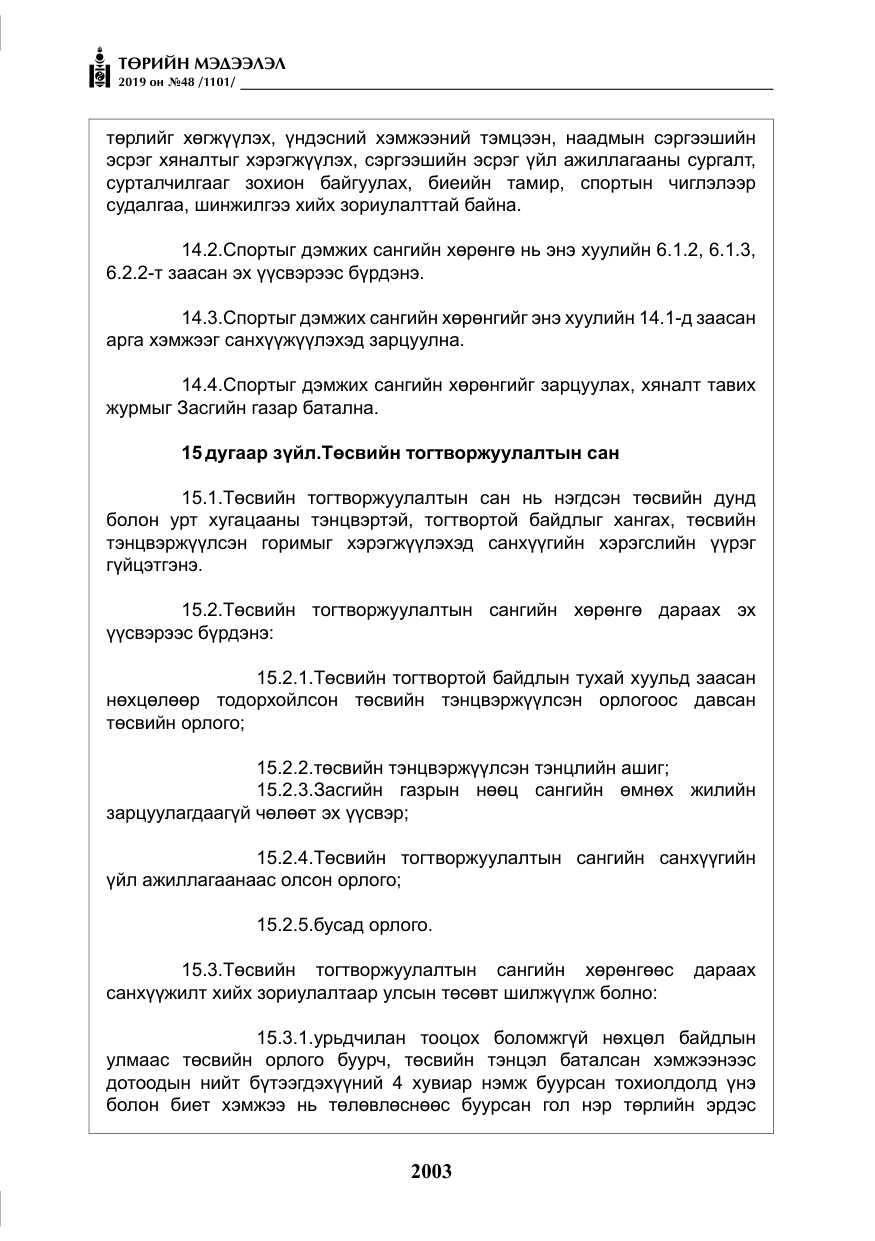 ТӨРИЙН МЭДЭЭЛЭЛ
2019 он №48 /1101/

төрлийг хөгжүүлэх, үндэсний хэмжээний тэмцээн, наадмын сэргээшийн эсрэг хяналтыг хэрэгжүүлэх, сэргээшийн эсрэг үйл ажиллагааны сургалт, сурталчилгааг зохион байгуулах, биеийн тамир, спортын чиглэлээр судалгаа, шинжилгээ хийх зориулалттай байна.

14.2.Спортыг дэмжих сангийн хөрөнгө нь энэ хуулийн 6.1.2, 6.1.3, 6.2.2-т заасан эх үүсвэрээс бүрдэнэ.

14.3.Спортыг дэмжих сангийн хөрөнгийг энэ хуулийн 14.1-д заасан арга хэмжээг санхүүжүүлэхэд зарцуулна.

14.4.Спортыг дэмжих сангийн хөрөнгийг зарцуулах, хяналт тавих журмыг Засгийн газар батална.

15 дугаар зүйл.Төсвийн тогтворжуулалтын сан

15.1.Төсвийн тогтворжуулалтын сан нь нэгдсэн төсвийн дунд болон урт хугацааны тэнцвэртэй, тогтвортой байдлыг хангах, төсвийн тэнцвэржүүлсэн горимыг хэрэгжүүлэхэд санхүүгийн хэрэгслийн үүрэг гүйцэтгэнэ.

15.2.Төсвийн тогтворжуулалтын сангийн хөрөнгө дараах эх үүсвэрээс бүрдэнэ:

15.2.1.Төсвийн тогтвортой байдлын тухай хуульд заасан нөхцөлөөр тодорхойлсон төсвийн тэнцвэржүүлсэн орлогоос давсан төсвийн орлого;

15.2.2.төсвийн тэнцвэржүүлсэн тэнцлийн ашиг;
15.2.3.Засгийн газрын нөөц сангийн өмнөх жилийн зарцуулагдаагүй чөлөөт эх үүсвэр;

15.2.4.Төсвийн тогтворжуулалтын сангийн санхүүгийн үйл ажиллагаанаас олсон орлого;

15.2.5.бусад орлого.

15.3.Төсвийн тогтворжуулалтын сангийн хөрөнгөөс дараах санхүүжилт хийх зориулалтаар улсын төсөвт шилжүүлж болно:

15.3.1.урьдчилан тооцох боломжгүй нөхцөл байдлын улмаас төсвийн орлого буурч, төсвийн тэнцэл баталсан хэмжээнээс дотоодын нийт бүтээгдэхүүний 4 хувиар нэмж буурсан тохиолдолд үнэ болон биет хэмжээ нь төлөвлөснөөс буурсан гол нэр төрлийн эрдэс

2003